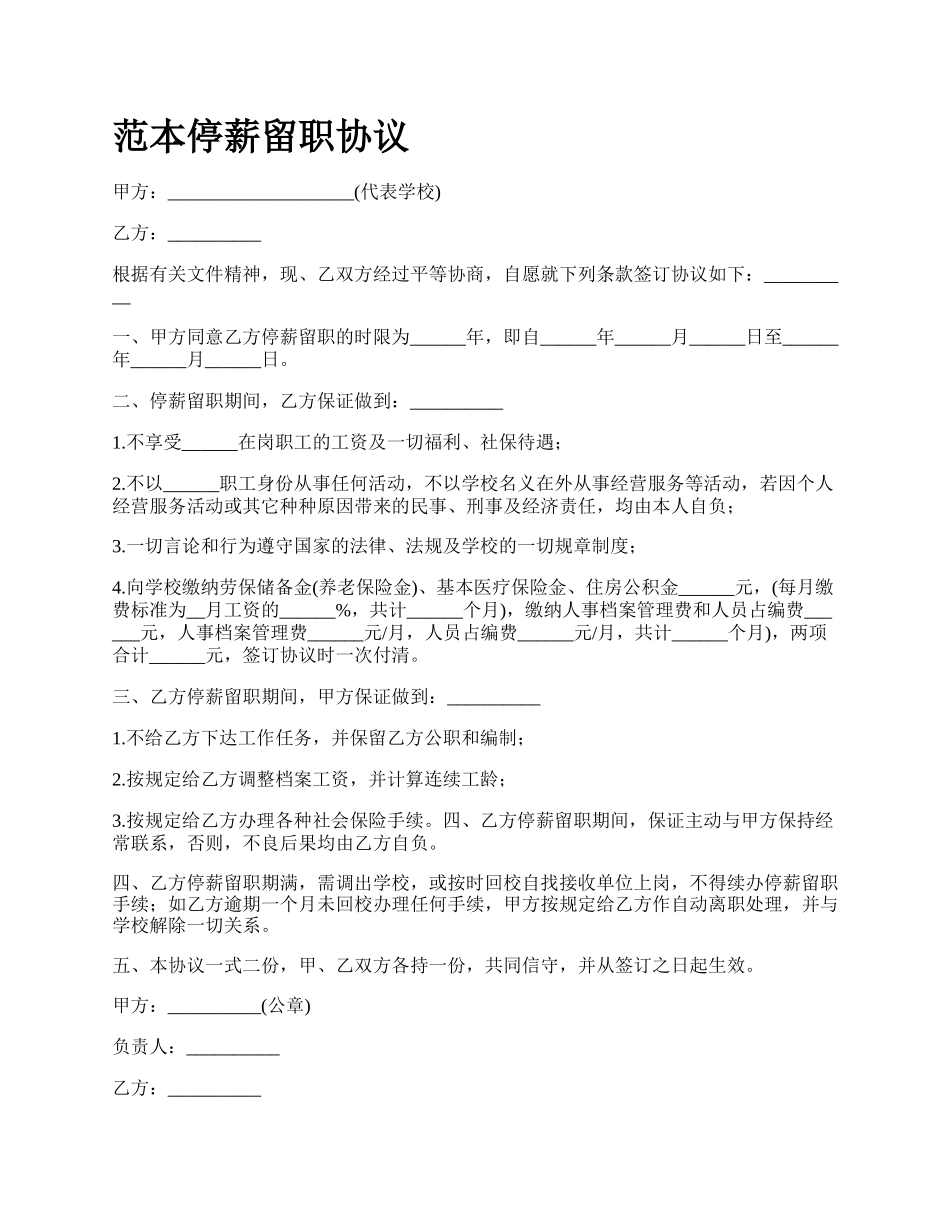 范本停薪留职协议

甲方：____________________(代表学校)

乙方：__________

根据有关文件精神，现、乙双方经过平等协商，自愿就下列条款签订协议如下：__________

一、甲方同意乙方停薪留职的时限为______年，即自______年______月______日至______年______月______日。

二、停薪留职期间，乙方保证做到：__________

1.不享受______在岗职工的工资及一切福利、社保待遇；

2.不以______职工身份从事任何活动，不以学校名义在外从事经营服务等活动，若因个人经营服务活动或其它种种原因带来的民事、刑事及经济责任，均由本人自负；

3.一切言论和行为遵守国家的法律、法规及学校的一切规章制度；

4.向学校缴纳劳保储备金(养老保险金)、基本医疗保险金、住房公积金______元，(每月缴费标准为__月工资的______%，共计______个月)，缴纳人事档案管理费和人员占编费______元，人事档案管理费______元/月，人员占编费______元/月，共计______个月)，两项合计______元，签订协议时一次付清。

三、乙方停薪留职期间，甲方保证做到：__________

1.不给乙方下达工作任务，并保留乙方公职和编制；

2.按规定给乙方调整档案工资，并计算连续工龄；

3.按规定给乙方办理各种社会保险手续。四、乙方停薪留职期间，保证主动与甲方保持经常联系，否则，不良后果均由乙方自负。

四、乙方停薪留职期满，需调出学校，或按时回校自找接收单位上岗，不得续办停薪留职手续；如乙方逾期一个月未回校办理任何手续，甲方按规定给乙方作自动离职处理，并与学校解除一切关系。

五、本协议一式二份，甲、乙双方各持一份，共同信守，并从签订之日起生效。

甲方：__________(公章)

负责人：__________

乙方：__________